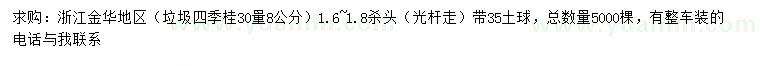 求购：浙江金华地区（垃圾四季桂30量8公分）1.6~1.8杀头（光杆走）带35土球，总数量5000棵，有整车装的电话与我联系